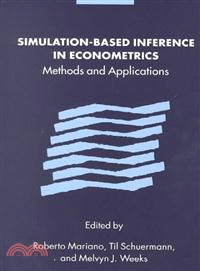 SIMULATION-BASED INFERENCE IN ECONOMETRICS
Methods and Applications

Edited by
Roberto Mariano, Til Schuermann,
and Melvyn J. Weeks